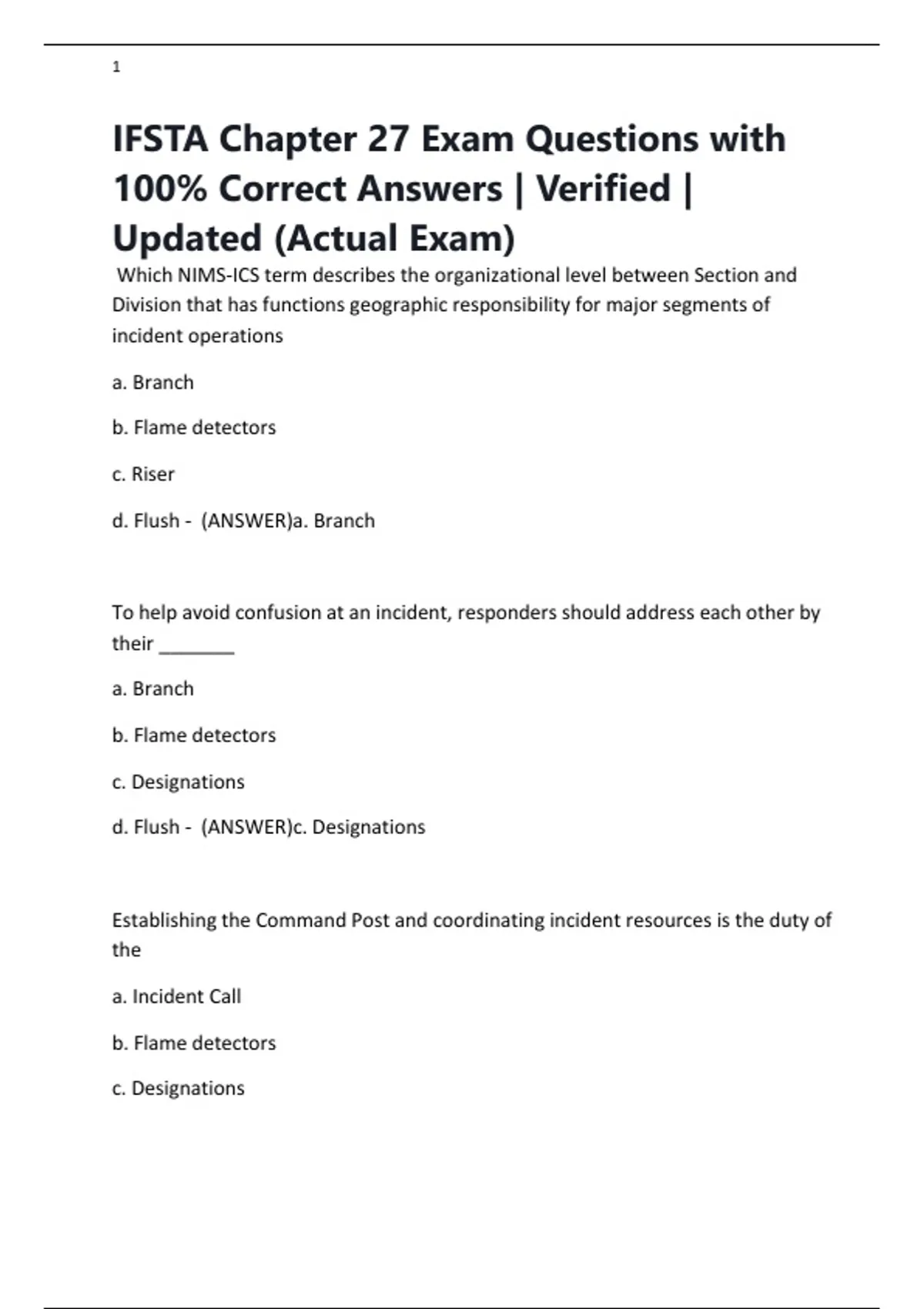 1

IFSTA Chapter 27 Exam Questions with 100% Correct Answers | Verified | Updated (Actual Exam)

Which NIMS-ICS term describes the organizational level between Section and Division that has functions geographic responsibility for major segments of incident operations

a. Branch

b. Flame detectors

c. Riser

d. Flush - (ANSWER)a. Branch

To help avoid confusion at an incident, responders should address each other by their ________

a. Branch

b. Flame detectors

c. Designations

d. Flush - (ANSWER)c. Designations

Establishing the Command Post and coordinating incident resources is the duty of the

a. Incident Call

b. Flame detectors

c. Designations